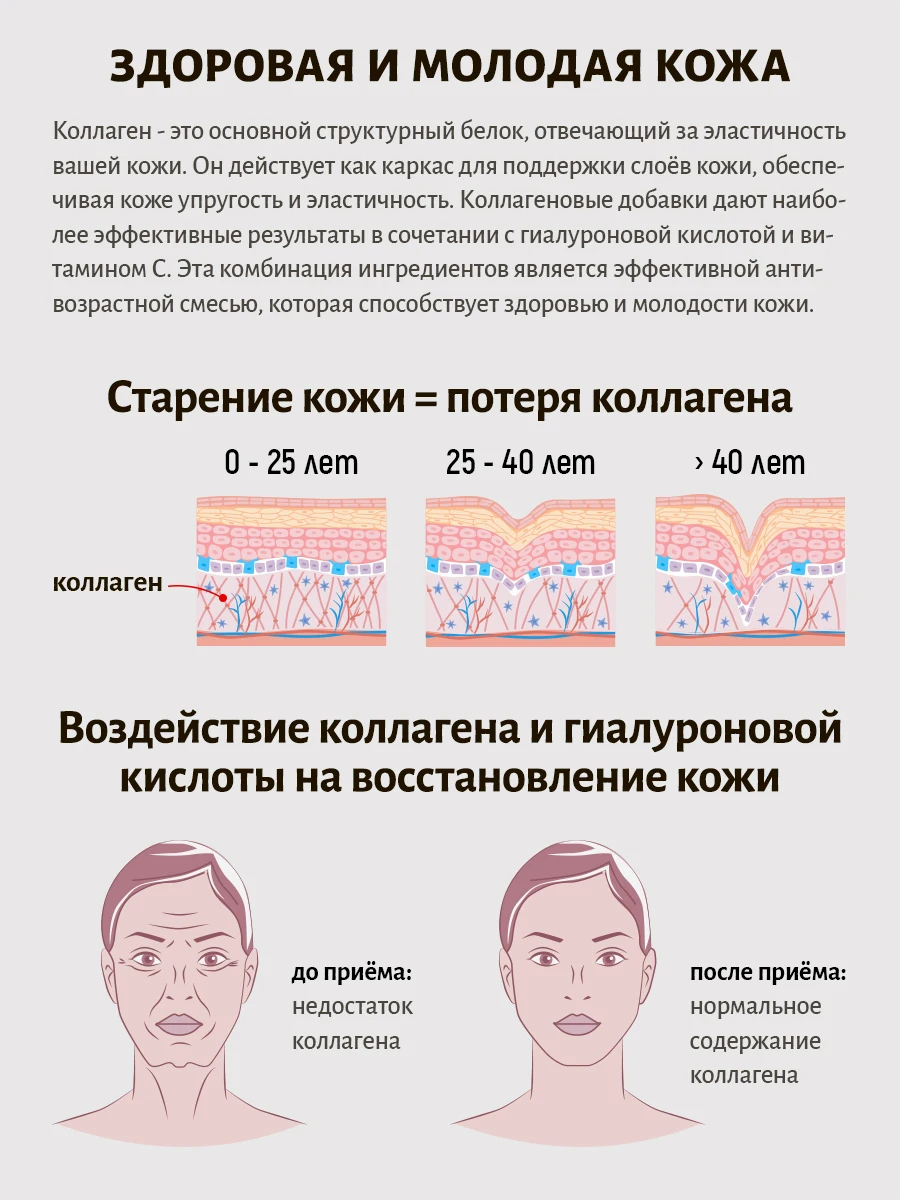 ЗДОРОВАЯ И МОЛОДАЯ КОЖА

Коллаген - это основной структурный белок, отвечающий за эластичность вашей кожи. Он действует как каркас для поддержки слоёв кожи, обеспечивая коже упругость и эластичность. Коллагеновые добавки дают наиболее эффективные результаты в сочетании с гиалуроновой кислотой и витамином С. Эта комбинация ингредиентов является эффективной антивозрастной смесью, которая способствует здоровью и молодости кожи.

Старение кожи = потеря коллагена

0 - 25 лет

25 - 40 лет

› 40 лет

коллаген

Воздействие коллагена и гиалуроновой кислоты на восстановление кожи

до приёма:
недостаток коллагена

после приёма:
нормальное содержание коллагена